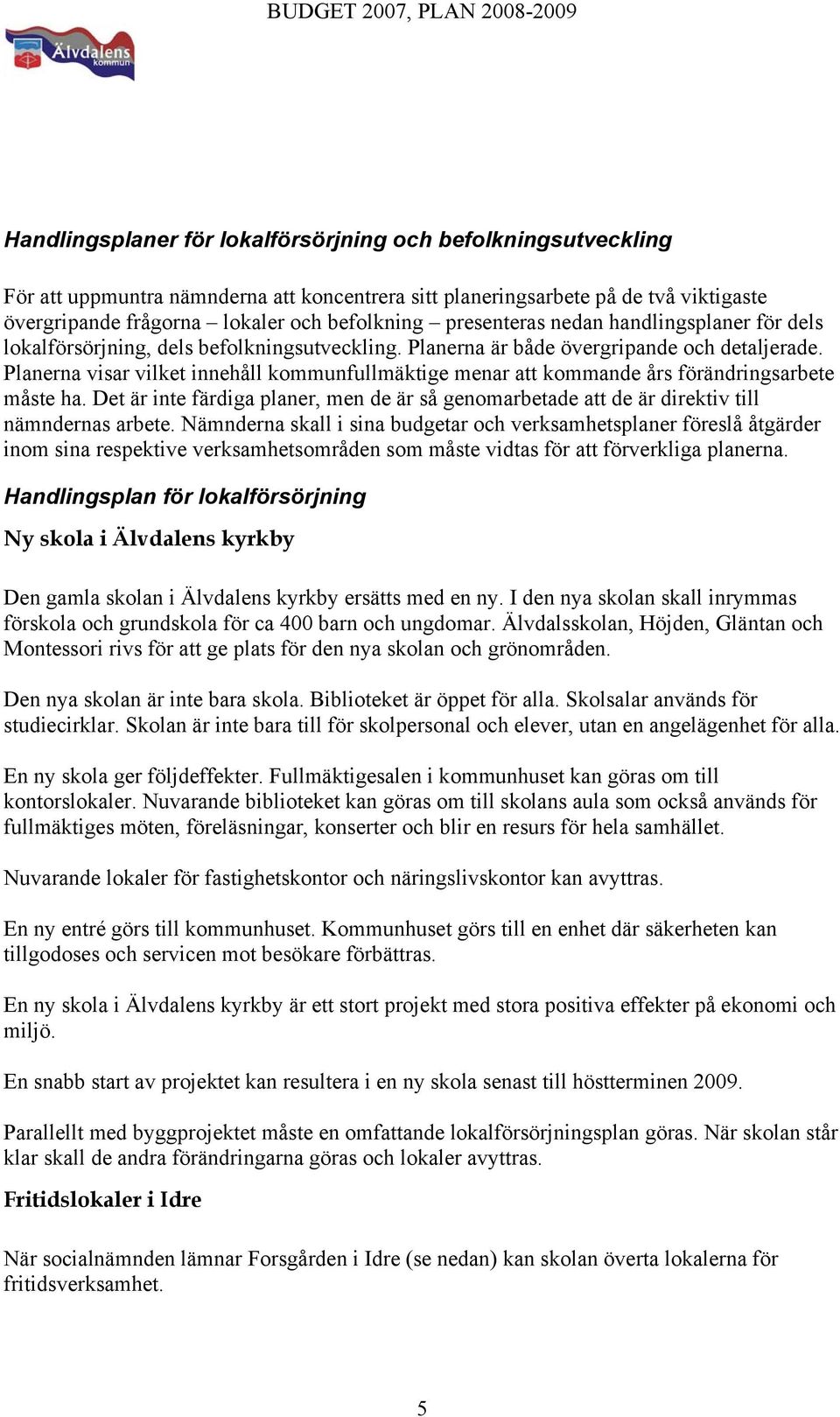 BUDGET 2007, PLAN 2008-2009

Älvdalens kommun

Handlingsplaner för lokalförsörjning och befolkningsutveckling

För att uppmuntra nämnderna att koncentrera sitt planeringsarbete på de två viktigaste övergripande frågorna – lokaler och befolkning – presenteras nedan handlingsplaner för dels lokalförsörjning, dels befolkningsutveckling. Planerna är både övergripande och detaljerade. Planerna visar vilket innehåll kommunfullmäktige menar att kommande års förändringsarbete måste ha. Det är inte färdiga planer, men de är så genomarbetade att de är direktiv till nämndernas arbete. Nämnderna skall i sina budgetar och verksamhetsplaner föreslå åtgärder inom sina respektive verksamhetsområden som måste vidtas för att förverkliga planerna.

Handlingsplan för lokalförsörjning

Ny skola i Älvdalens kyrkby

Den gamla skolan i Älvdalens kyrkby ersätts med en ny. I den nya skolan skall inrymmas förskola och grundskola för ca 400 barn och ungdomar. Älvdalsskolan, Höjden, Gläntan och Montessori rivs för att ge plats för den nya skolan och grönområden.

Den nya skolan är inte bara skola. Biblioteket är öppet för alla. Skolsalar används för studiecirklar. Skolan är inte bara till för skolpersonal och elever, utan en angelägenhet för alla.

En ny skola ger följdeffekter. Fullmäktigesalen i kommunhuset kan göras om till kontorslokaler. Nuvarande biblioteket kan göras om till skolans aula som också används för fullmäktiges möten, föreläsningar, konserter och blir en resurs för hela samhället.

Nuvarande lokaler för fastighetskontor och näringslivskontor kan avyttras.

En ny entré görs till kommunhuset. Kommunhuset görs till en enhet där säkerheten kan tillgodoses och servicen mot besökare förbättras.

En ny skola i Älvdalens kyrkby är ett stort projekt med stora positiva effekter på ekonomi och miljö.

En snabb start av projektet kan resultera i en ny skola senast till höstterminen 2009.

Parallellt med byggprojektet måste en omfattande lokalförsörjningsplan göras. När skolan står klar skall de andra förändringarna göras och lokaler avyttras.

Fritidslokaler i Idre

När socialnämnden lämnar Forsgården i Idre (se nedan) kan skolan överta lokalerna för fritidsverksamhet.

5